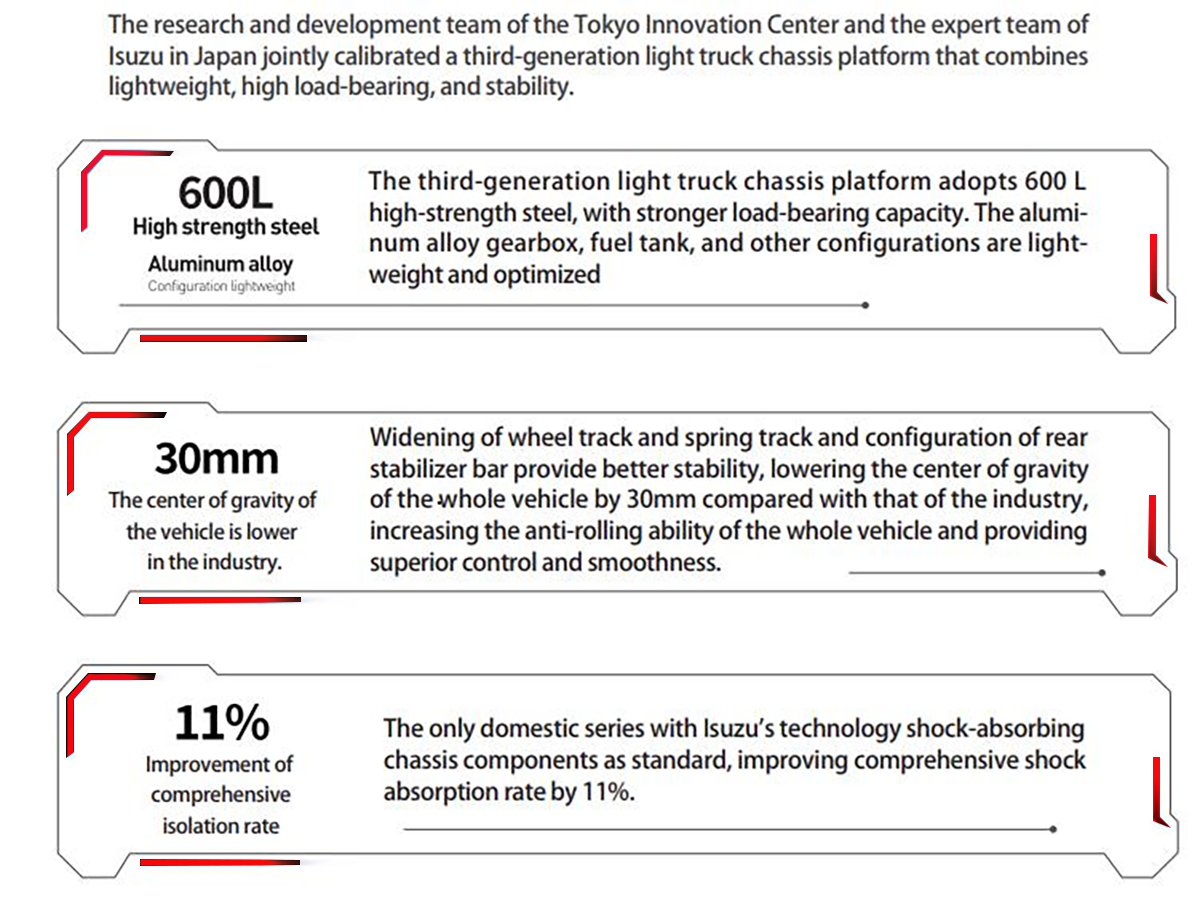 The research and development team of the Tokyo Innovation Center and the expert team of Isuzu in Japan jointly calibrated a third-generation light truck chassis platform that combines lightweight, high load-bearing, and stability.

600L
High strength steel
Aluminum alloy
Configuration lightweight

The third-generation light truck chassis platform adopts 600 L high-strength steel, with stronger load-bearing capacity. The aluminum alloy gearbox, fuel tank, and other configurations are lightweight and optimized

30mm
The center of gravity of the vehicle is lower in the industry.

Widening of wheel track and spring track and configuration of rear stabilizer bar provide better stability, lowering the center of gravity of the whole vehicle by 30mm compared with that of the industry, increasing the anti-rolling ability of the whole vehicle and providing superior control and smoothness.

11%
Improvement of comprehensive isolation rate

The only domestic series with Isuzu's technology shock-absorbing chassis components as standard, improving comprehensive shock absorption rate by 11%.